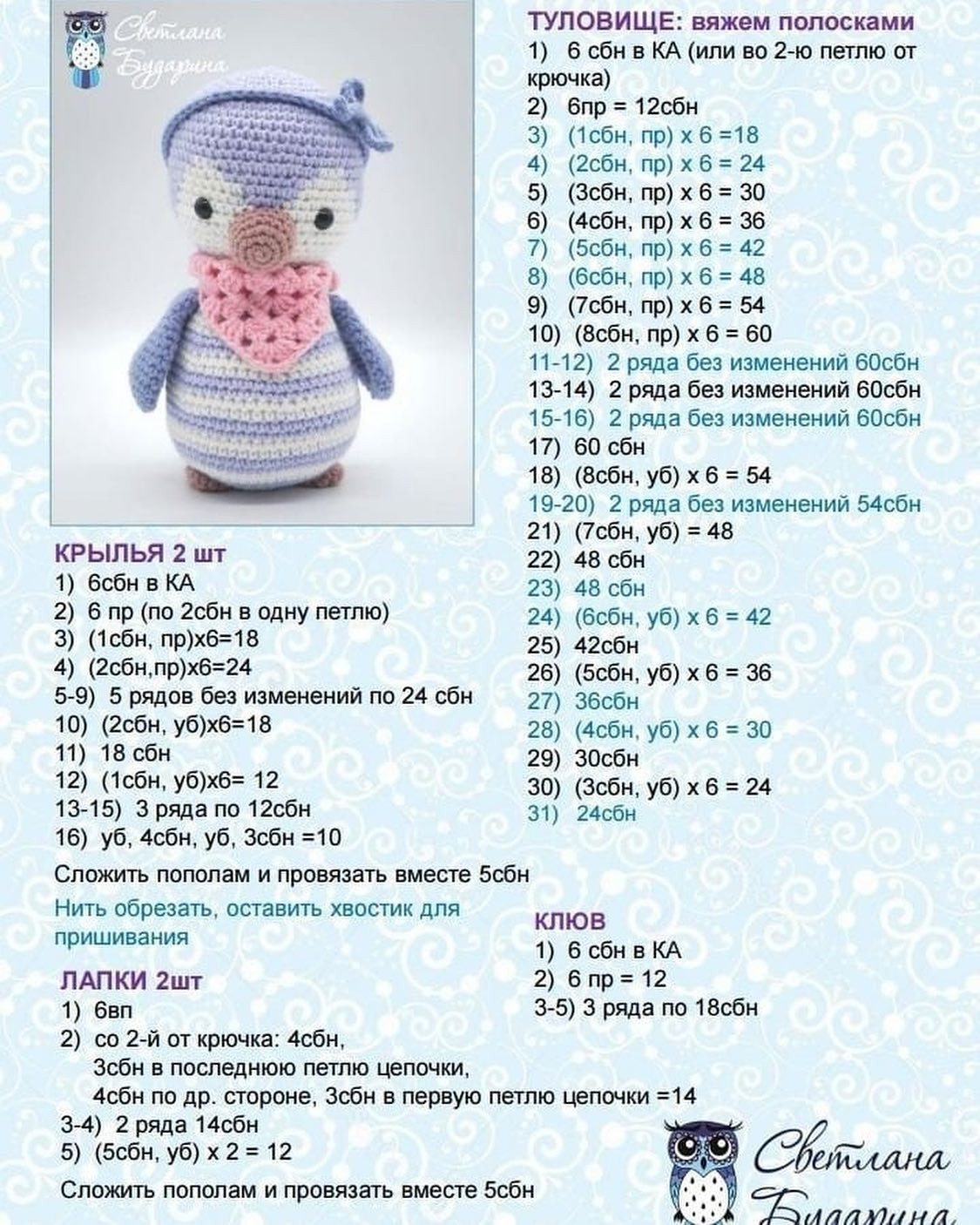 Светлана Бударина

КРЫЛЬЯ 2 шт
1) 6сбн в КА
2) 6 пр (по 2сбн в одну петлю)
3) (1сбн, пр)х6=18
4) (2сбн,пр)х6=24
5-9) 5 рядов без изменений по 24 сбн
10) (2сбн, уб)х6=18
11) 18 сбн
12) (1сбн, уб)х6= 12
13-15) 3 ряда по 12сбн
16) уб, 4сбн, уб, 3сбн =10

Сложить пополам и провязать вместе 5сбн

Нить обрезать, оставить хвостик для пришивания

ЛАПКИ 2шт
1) 6вп
2) со 2-й от крючка: 4сбн, 3сбн в последнюю петлю цепочки, 4сбн по др. стороне, 3сбн в первую петлю цепочки =14
3-4) 2 ряда 14сбн
5) (5сбн, уб) х 2 = 12

Сложить пополам и провязать вместе 5сбн

ТУЛОВИЩЕ: вяжем полосками
1) 6 сбн в КА (или во 2-ю петлю от крючка)
2) 6пр = 12сбн
3) (1сбн, пр) х 6 =18
4) (2сбн, пр) х 6 = 24
5) (3сбн, пр) х 6 = 30
6) (4сбн, пр) х 6 = 36
7) (5сбн, пр) х 6 = 42
8) (6сбн, пр) х 6 = 48
9) (7сбн, пр) х 6 = 54
10) (8сбн, пр) х 6 = 60
11-12) 2 ряда без изменений 60сбн
13-14) 2 ряда без изменений 60сбн
15-16) 2 ряда без изменений 60сбн
17) 60 сбн
18) (8сбн, уб) х 6 = 54
19-20) 2 ряда без изменений 54сбн
21) (7сбн, уб) = 48
22) 48 сбн
23) 48 сбн
24) (6сбн, уб) х 6 = 42
25) 42сбн
26) (5сбн, уб) х 6 = 36
27) 36сбн
28) (4сбн, уб) х 6 = 30
29) 30сбн
30) (3сбн, уб) х 6 = 24
31) 24сбн

КЛЮВ
1) 6 сбн в КА
2) 6 пр = 12
3-5) 3 ряда по 18сбн

Светлана Бударина